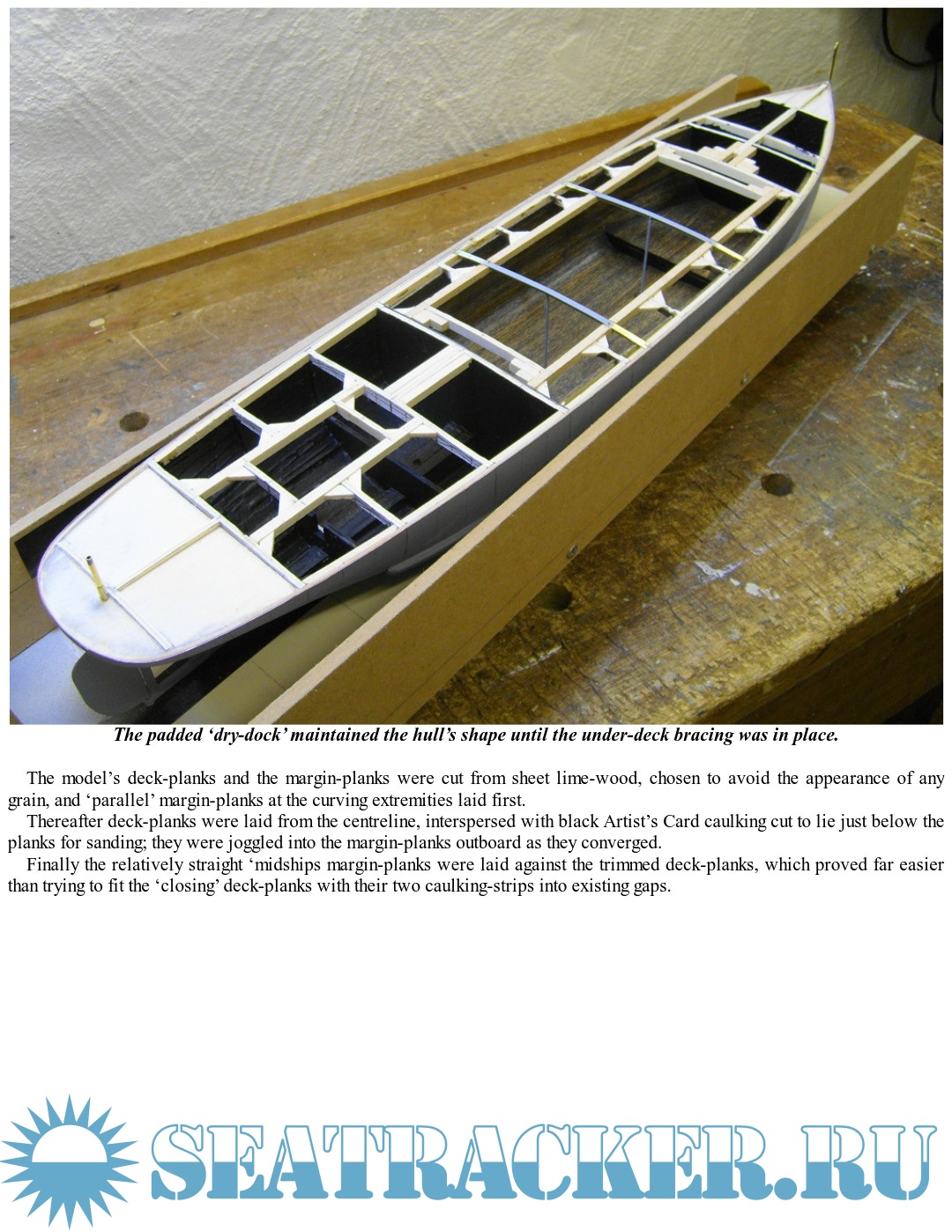 The padded 'dry-dock' maintained the hull's shape until the under-deck bracing was in place.

The model's deck-planks and the margin-planks were cut from sheet lime-wood, chosen to avoid the appearance of any grain, and 'parallel' margin-planks at the curving extremities laid first.

Thereafter deck-planks were laid from the centreline, interspersed with black Artist's Card caulking cut to lie just below the planks for sanding; they were joggled into the margin-planks outboard as they converged.

Finally the relatively straight 'midships margin-planks were laid against the trimmed deck-planks, which proved far easier than trying to fit the 'closing' deck-planks with their two caulking-strips into existing gaps.

SEATRACKER.RU